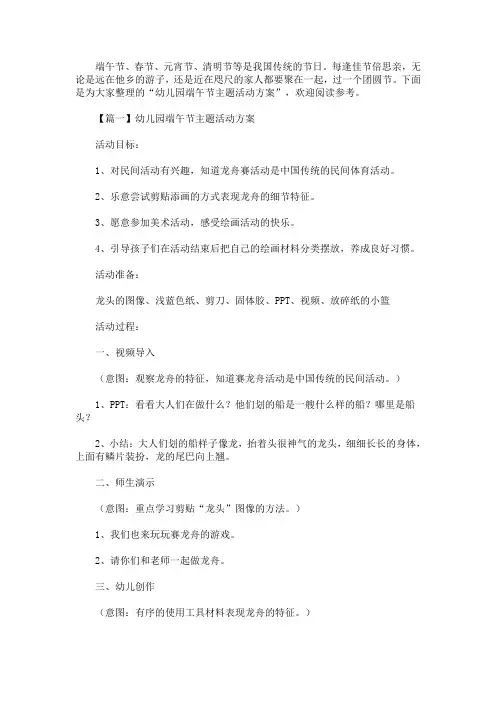 端午节、春节、元宵节、清明节等是我国传统的节日，每逢佳节倍思亲，无论是远在他乡的游子，还是近在咫尺的家人都要聚在一起，过一个团圆节。下面是为大家整理的“幼儿园端午节主题活动方案”，欢迎阅读参考。

【篇一】幼儿园端午节主题活动方案

活动目标：

1、对民间活动有兴趣，知道龙舟赛活动是中国传统的民间体育活动。

2、乐意尝试剪贴添画的方式表现龙舟的细节特征。

3、愿意参加美术活动，感受绘画活动的快乐。

4、引导孩子们在活动结束后把自己的绘画材料分类摆放，养成良好习惯。

活动准备：

龙头的图像、浅蓝色纸、剪刀、固体胶、PPT、视频、放碎纸的小篮

活动过程：

一、视频导入

（意图：观察龙舟的特征，知道赛龙舟活动是中国传统的民间活动。）

1、PPT：看看大人们在做什么？他们划的船是一艘什么样的船？哪里是船头？

2、小结：大人们划的船样子像龙，抬着头很神气的龙头，细细长长的身体，上面有鳞片装扮，龙的尾巴向上翘。

二、师生演示

（意图：重点学习剪贴“龙头”图像的方法。）

1、我们也来玩玩赛龙舟的游戏。

2、请你们和老师一起做龙舟。

三、幼儿创作

（意图：有序的使用工具材料表现龙舟的特征。）